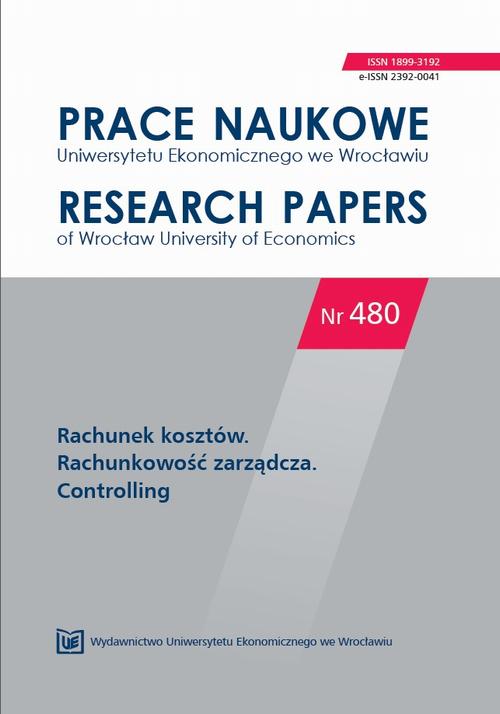 ISSN 1899-3192
e-ISSN 2392-0041

PRACE NAUKOWE
Uniwersytetu Ekonomicznego we Wrocławiu

RESEARCH PAPERS
of Wrocław University of Economics

Nr 480

Rachunek kosztów.
Rachunkowość zarządcza.
Controlling

UE

Wydawnictwo Uniwersytetu Ekonomicznego we Wrocławiu